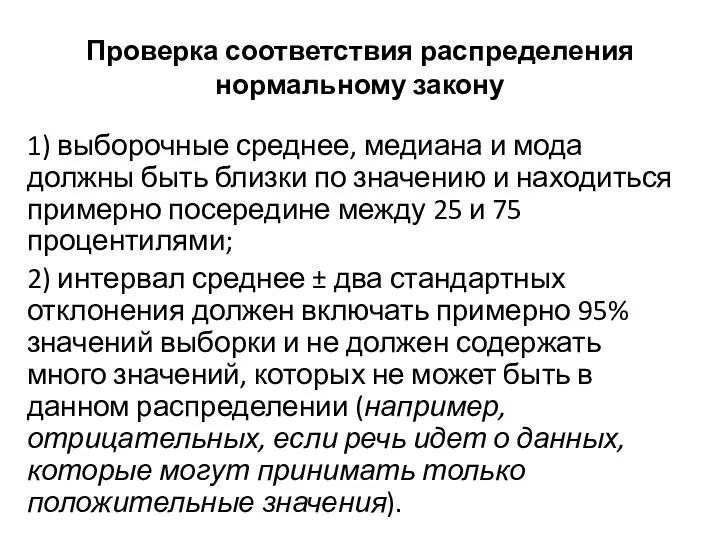 Проверка соответствия распределения нормальному закону

1) выборочные среднее, медиана и мода должны быть близки по значению и находиться примерно посередине между 25 и 75 процентилями;

2) интервал среднее ± два стандартных отклонения должен включать примерно 95% значений выборки и не должен содержать много значений, которых не может быть в данном распределении (например, отрицательных, если речь идет о данных, которые могут принимать только положительные значения).